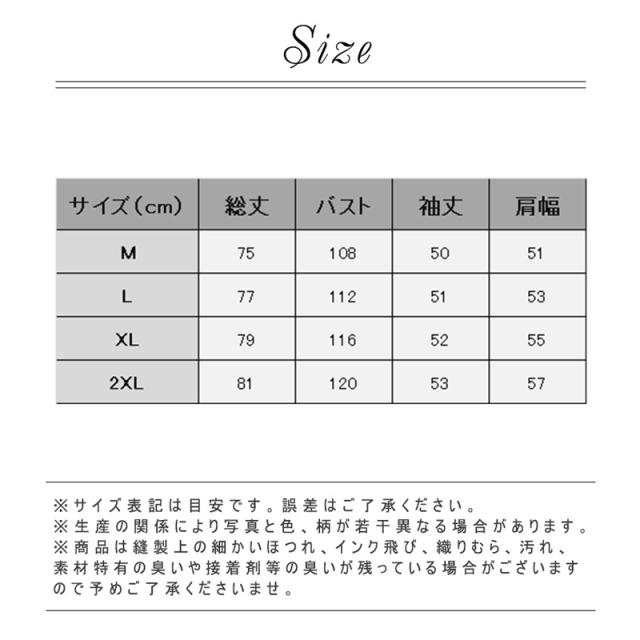 Size

| サイズ（cm） | 総丈 | バスト | 袖丈 | 肩幅 |
|---|---|---|---|---|
| M | 75 | 108 | 50 | 51 |
| L | 77 | 112 | 51 | 53 |
| XL | 79 | 116 | 52 | 55 |
| 2XL | 81 | 120 | 53 | 57 |

※サイズ表記は目安です。誤差はご了承ください。
※生産の関係により写真と色、柄が若干異なる場合があります。
※商品は縫製上の細かいほつれ、インク飛び、織りむら、汚れ、素材特有の臭いや接着剤等の臭いが残っている場合がございますので予めご了承くださいませ。